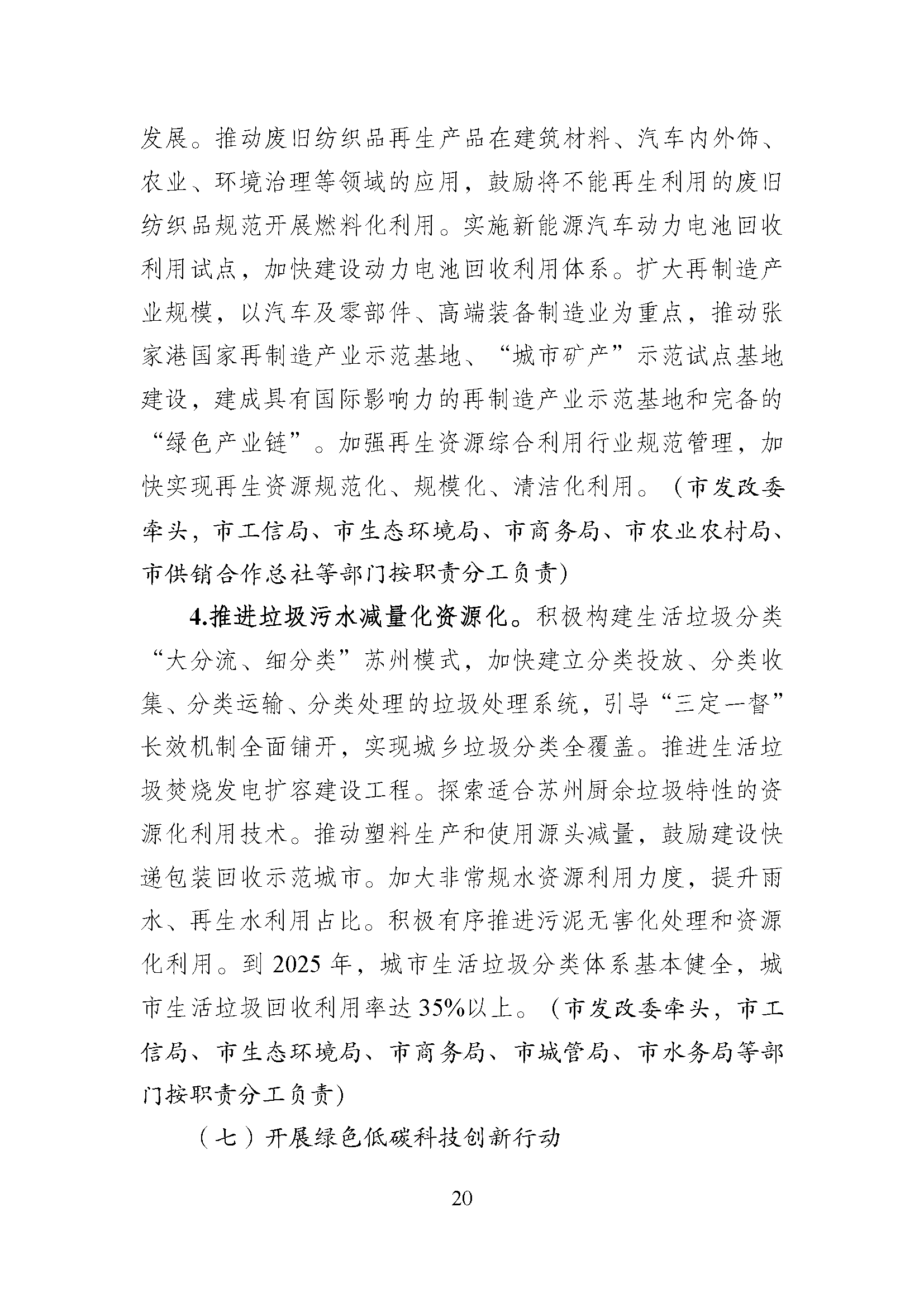 发展。推动废旧纺织品再生产品在建筑材料、汽车内外饰、农业、环境治理等领域的应用，鼓励将不能再生利用的废旧纺织品规范开展燃料化利用。实施新能源汽车动力电池回收利用试点，加快建设动力电池回收利用体系。扩大再制造产业规模，以汽车及零部件、高端装备制造业为重点，推动张家港国家再制造产业示范基地、“城市矿产”示范试点基地建设，建成具有国际影响力的再制造产业示范基地和完备的“绿色产业链”。加强再生资源综合利用行业规范管理，加快实现再生资源规范化、规模化、清洁化利用。（市发改委牵头，市工信局、市生态环境局、市商务局、市农业农村局、市供销合作总社等部门按职责分工负责）

4.推进垃圾污水减量化资源化。积极构建生活垃圾分类“大分流、细分类”苏州模式，加快建立分类投放、分类收集、分类运输、分类处理的垃圾处理系统，引导“三定一督”长效机制全面铺开，实现城乡垃圾分类全覆盖。推进生活垃圾焚烧发电扩容建设工程。探索适合苏州厨余垃圾特性的资源化利用技术。推动塑料生产和使用源头减量，鼓励建设快递包装回收示范城市。加大非常规水资源利用力度，提升雨水、再生水利用占比。积极有序推进污泥无害化处理和资源化利用。到 2025 年，城市生活垃圾分类体系基本健全，城市生活垃圾回收利用率达 35%以上。（市发改委牵头，市工信局、市生态环境局、市商务局、市城管局、市水务局等部门按职责分工负责）

（七）开展绿色低碳科技创新行动

20